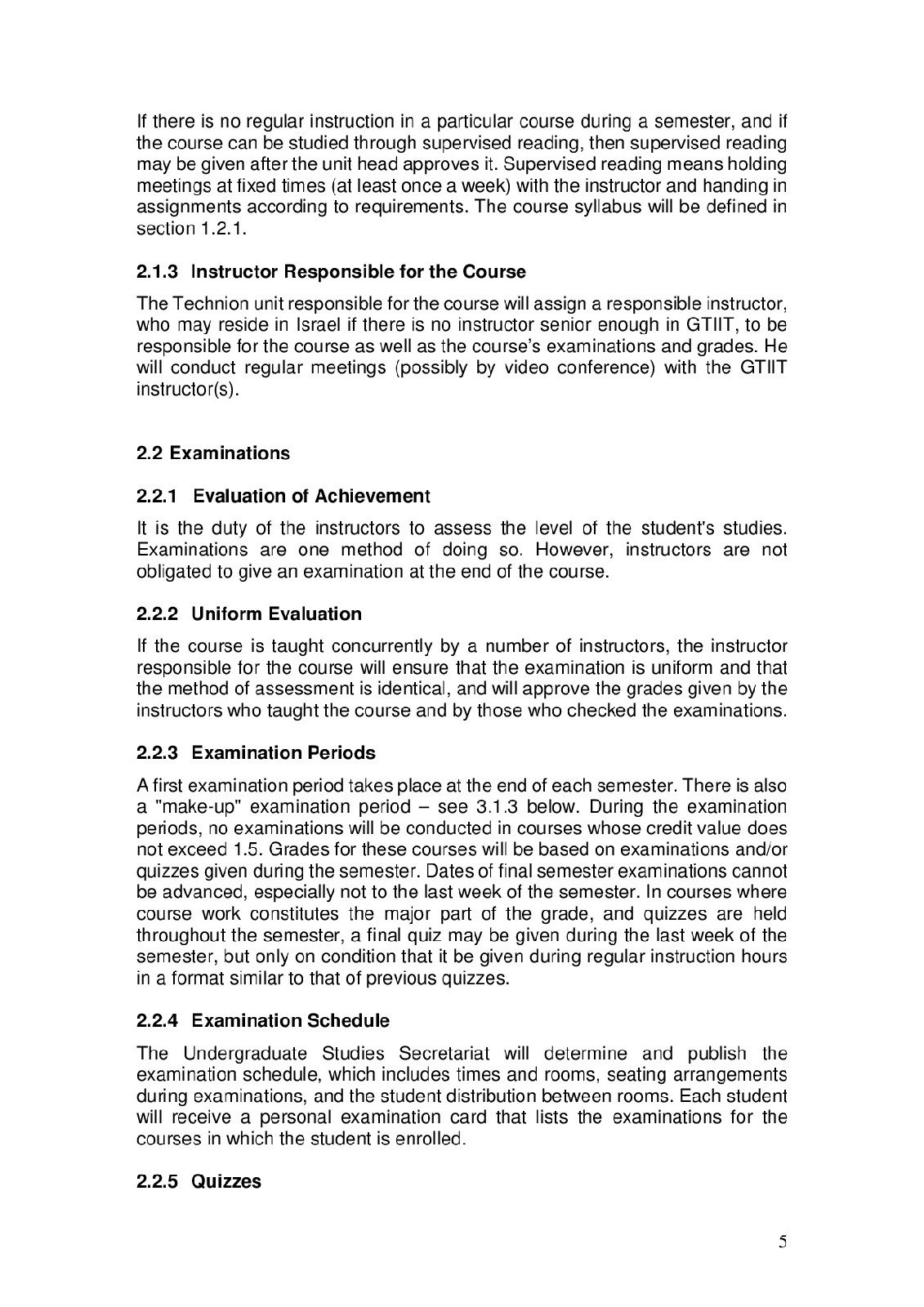 If there is no regular instruction in a particular course during a semester, and if the course can be studied through supervised reading, then supervised reading may be given after the unit head approves it. Supervised reading means holding meetings at fixed times (at least once a week) with the instructor and handing in assignments according to requirements. The course syllabus will be defined in section 1.2.1.

2.1.3 Instructor Responsible for the Course

The Technion unit responsible for the course will assign a responsible instructor, who may reside in Israel if there is no instructor senior enough in GTIIT, to be responsible for the course as well as the course's examinations and grades. He will conduct regular meetings (possibly by video conference) with the GTIIT instructor(s).

2.2 Examinations

2.2.1 Evaluation of Achievement

It is the duty of the instructors to assess the level of the student's studies. Examinations are one method of doing so. However, instructors are not obligated to give an examination at the end of the course.

2.2.2 Uniform Evaluation

If the course is taught concurrently by a number of instructors, the instructor responsible for the course will ensure that the examination is uniform and that the method of assessment is identical, and will approve the grades given by the instructors who taught the course and by those who checked the examinations.

2.2.3 Examination Periods

A first examination period takes place at the end of each semester. There is also a "make-up" examination period – see 3.1.3 below. During the examination periods, no examinations will be conducted in courses whose credit value does not exceed 1.5. Grades for these courses will be based on examinations and/or quizzes given during the semester. Dates of final semester examinations cannot be advanced, especially not to the last week of the semester. In courses where course work constitutes the major part of the grade, and quizzes are held throughout the semester, a final quiz may be given during the last week of the semester, but only on condition that it be given during regular instruction hours in a format similar to that of previous quizzes.

2.2.4 Examination Schedule

The Undergraduate Studies Secretariat will determine and publish the examination schedule, which includes times and rooms, seating arrangements during examinations, and the student distribution between rooms. Each student will receive a personal examination card that lists the examinations for the courses in which the student is enrolled.

2.2.5 Quizzes

5